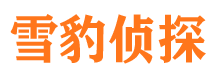 雪豹侦探